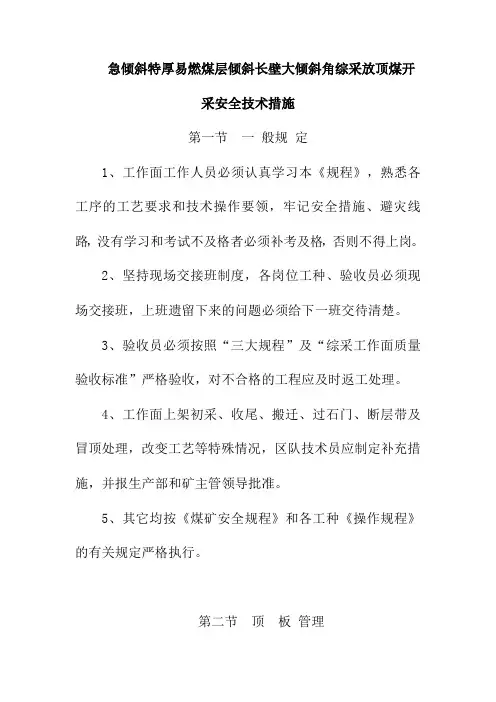 急倾斜特厚易燃煤层倾斜长壁大倾斜角综采放顶煤开采安全技术措施

第一节　一 般规 定

1、工作面工作人员必须认真学习本《规程》，熟悉各工序的工艺要求和技术操作要领，牢记安全措施、避灾线路，没有学习和考试不及格者必须补考及格，否则不得上岗。

2、坚持现场交接班制度，各岗位工种、验收员必须现场交接班，上班遗留下来的问题必须给下一班交待清楚。

3、验收员必须按照“三大规程”及“综采工作面质量验收标准”严格验收，对不合格的工程应及时返工处理。

4、工作面上架初采、收尾、搬迁、过石门、断层带及冒顶处理，改变工艺等特殊情况，区队技术员应制定补充措施，并报生产部和矿主管领导批准。

5、其它均按《煤矿安全规程》和各工种《操作规程》的有关规定严格执行。

第二节　顶　板 管理